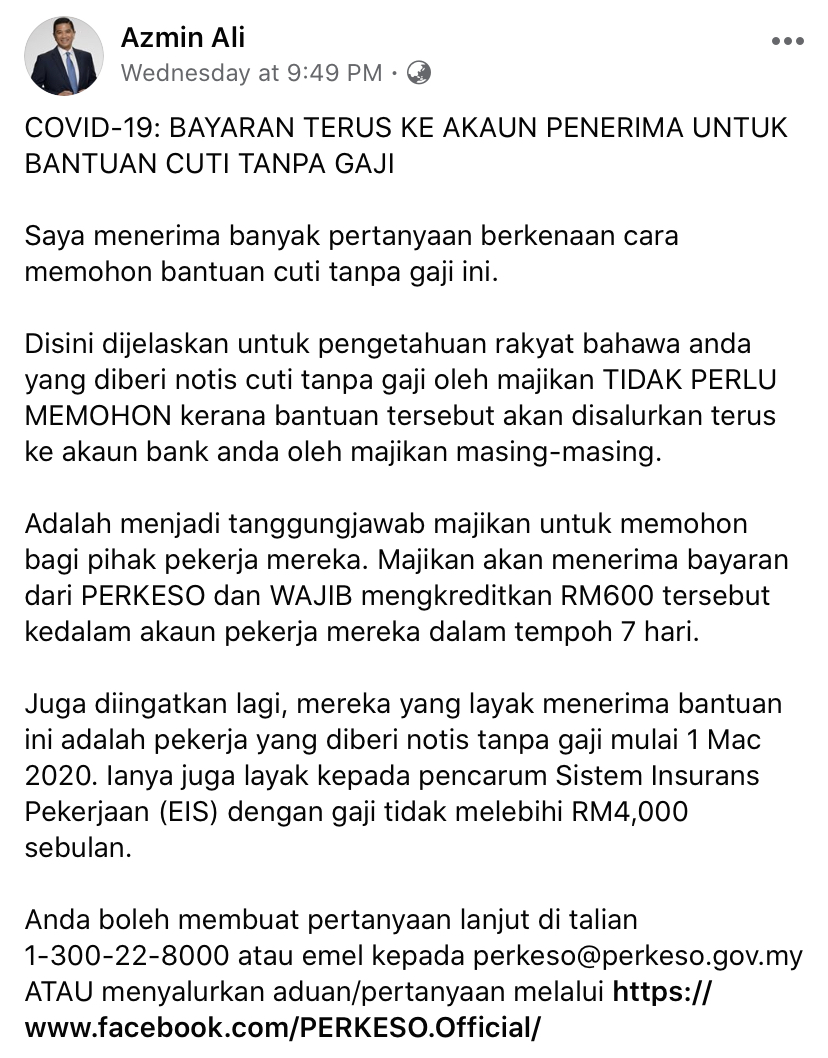 Azmin Ali
Wednesday at 9:49 PM ·

COVID-19: BAYARAN TERUS KE AKAUN PENERIMA UNTUK BANTUAN CUTI TANPA GAJI

Saya menerima banyak pertanyaan berkenaan cara memohon bantuan cuti tanpa gaji ini.

Disini dijelaskan untuk pengetahuan rakyat bahawa anda yang diberi notis cuti tanpa gaji oleh majikan TIDAK PERLU MEMOHON kerana bantuan tersebut akan disalurkan terus ke akaun bank anda oleh majikan masing-masing.

Adalah menjadi tanggungjawab majikan untuk memohon bagi pihak pekerja mereka. Majikan akan menerima bayaran dari PERKESO dan WAJIB mengkreditkan RM600 tersebut kedalam akaun pekerja mereka dalam tempoh 7 hari.

Juga diingatkan lagi, mereka yang layak menerima bantuan ini adalah pekerja yang diberi notis tanpa gaji mulai 1 Mac 2020. Ianya juga layak kepada pencarum Sistem Insurans Pekerjaan (EIS) dengan gaji tidak melebihi RM4,000 sebulan.

Anda boleh membuat pertanyaan lanjut di talian 1-300-22-8000 atau emel kepada perkeso@perkeso.gov.my ATAU menyalurkan aduan/pertanyaan melalui https://www.facebook.com/PERKESO.Official/